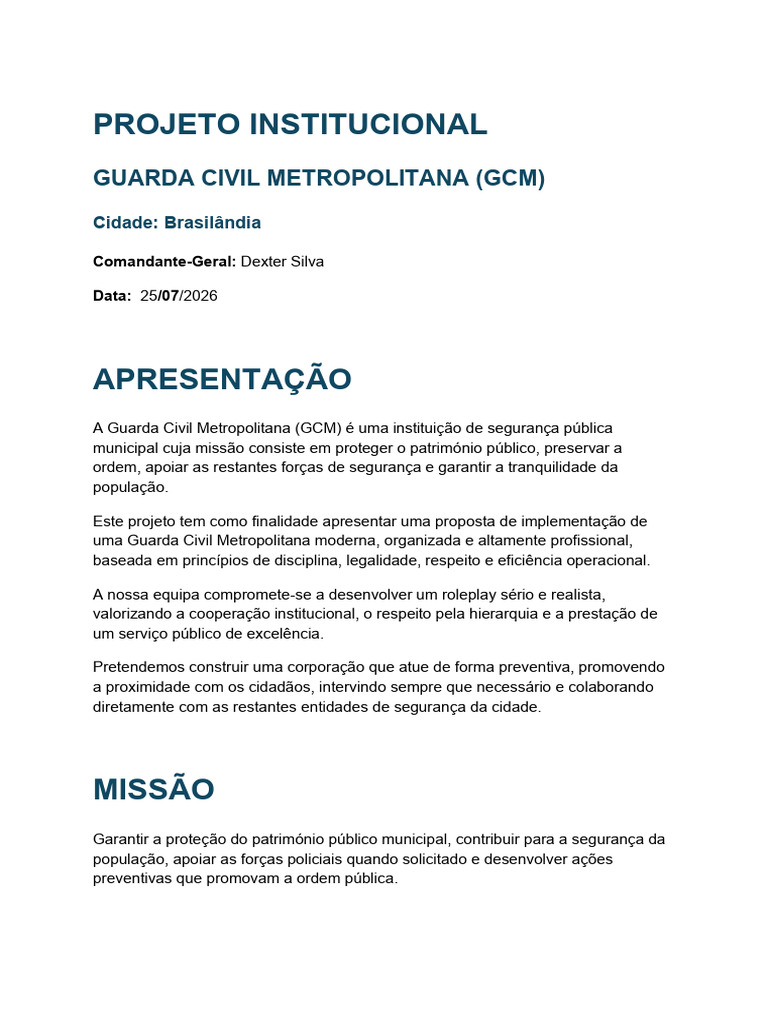 PROJETO INSTITUCIONAL

GUARDA CIVIL METROPOLITANA (GCM)

Cidade: Brasilândia

Comandante-Geral: Dexter Silva

Data: 25/07/2026

APRESENTAÇÃO

A Guarda Civil Metropolitana (GCM) é uma instituição de segurança pública municipal cuja missão consiste em proteger o património público, preservar a ordem, apoiar as restantes forças de segurança e garantir a tranquilidade da população.

Este projeto tem como finalidade apresentar uma proposta de implementação de uma Guarda Civil Metropolitana moderna, organizada e altamente profissional, baseada em princípios de disciplina, legalidade, respeito e eficiência operacional.

A nossa equipa compromete-se a desenvolver um roleplay sério e realista, valorizando a cooperação institucional, o respeito pela hierarquia e a prestação de um serviço público de excelência.

Pretendemos construir uma corporação que atue de forma preventiva, promovendo a proximidade com os cidadãos, intervindo sempre que necessário e colaborando diretamente com as restantes entidades de segurança da cidade.

MISSÃO

Garantir a proteção do património público municipal, contribuir para a segurança da população, apoiar as forças policiais quando solicitado e desenvolver ações preventivas que promovam a ordem pública.